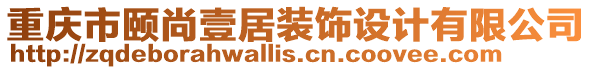 重庆市颐尚壹居装饰设计有限公司
http://zqdeborahwallis.cn.coovee.com